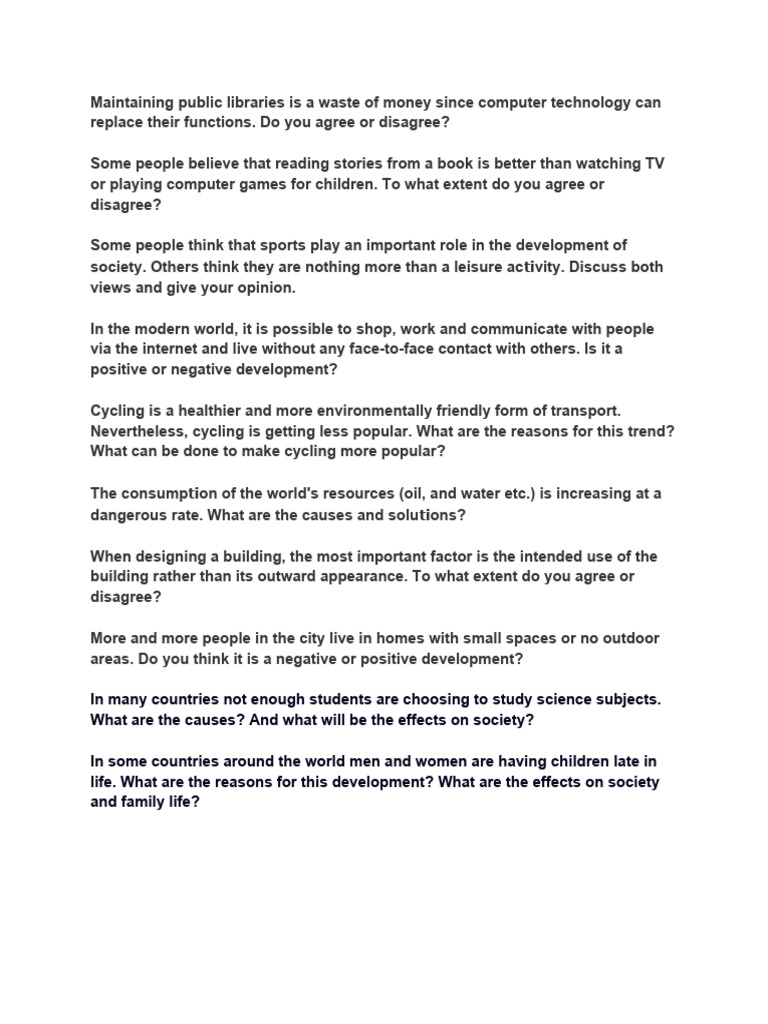 Maintaining public libraries is a waste of money since computer technology can replace their functions. Do you agree or disagree?

Some people believe that reading stories from a book is better than watching TV or playing computer games for children. To what extent do you agree or disagree?

Some people think that sports play an important role in the development of society. Others think they are nothing more than a leisure activity. Discuss both views and give your opinion.

In the modern world, it is possible to shop, work and communicate with people via the internet and live without any face-to-face contact with others. Is it a positive or negative development?

Cycling is a healthier and more environmentally friendly form of transport. Nevertheless, cycling is getting less popular. What are the reasons for this trend? What can be done to make cycling more popular?

The consumption of the world's resources (oil, and water etc.) is increasing at a dangerous rate. What are the causes and solutions?

When designing a building, the most important factor is the intended use of the building rather than its outward appearance. To what extent do you agree or disagree?

More and more people in the city live in homes with small spaces or no outdoor areas. Do you think it is a negative or positive development?

In many countries not enough students are choosing to study science subjects. What are the causes? And what will be the effects on society?

In some countries around the world men and women are having children late in life. What are the reasons for this development? What are the effects on society and family life?